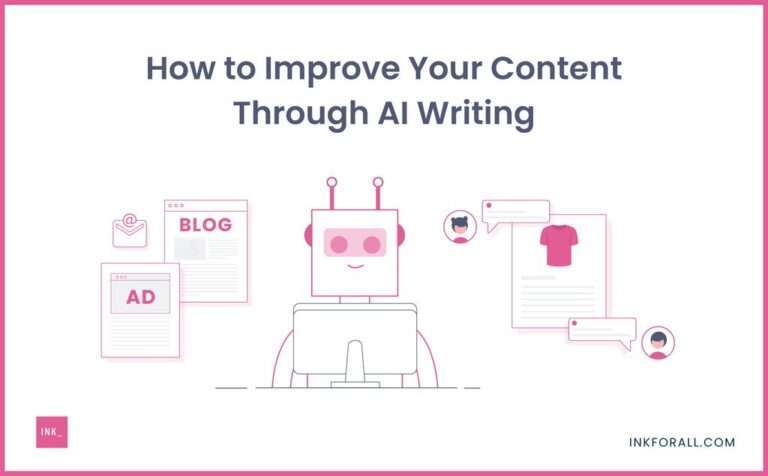 How to Improve Your Content Through AI Writing

@

BLOG

AD

INK_

INKFORALL.COM